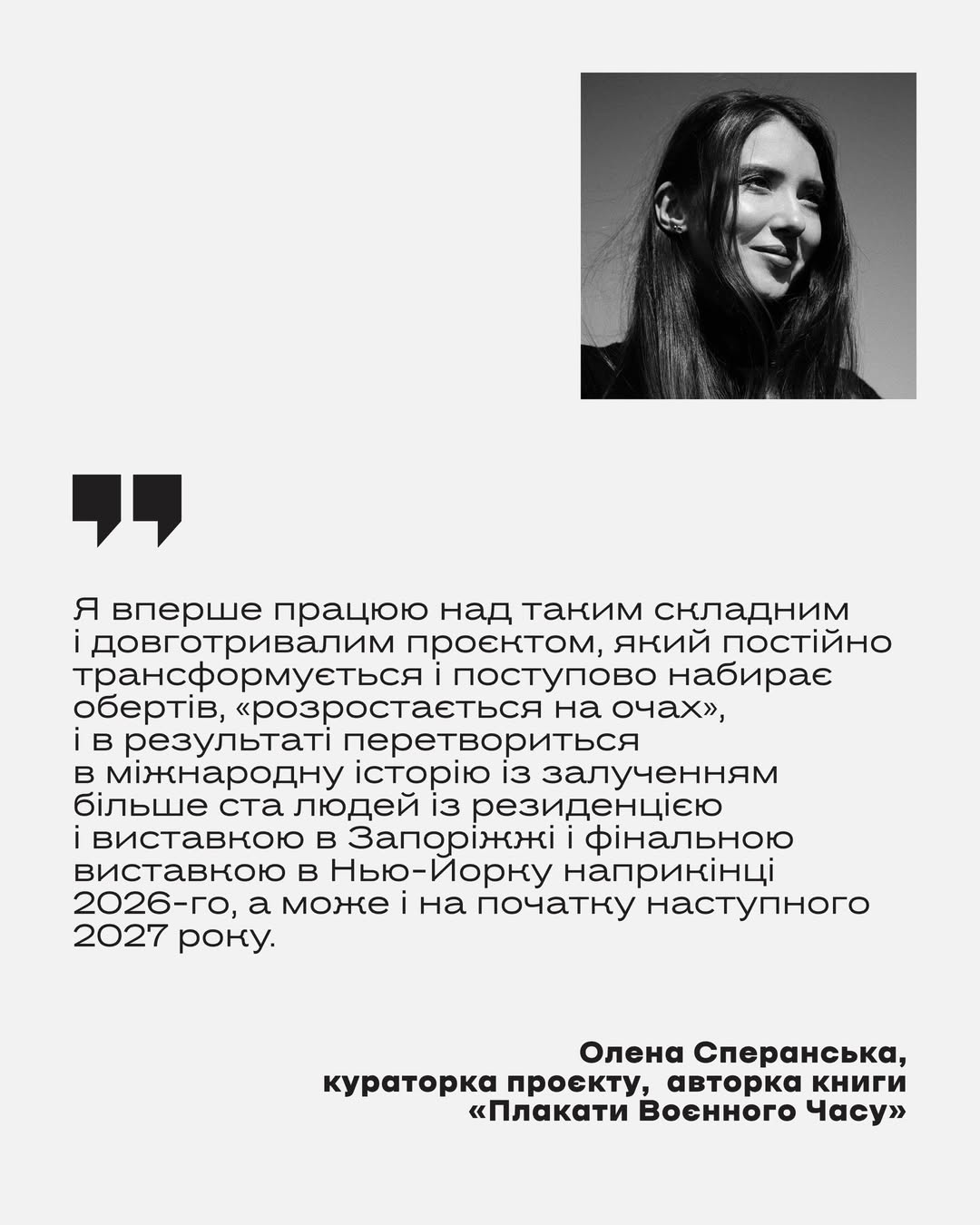 Я вперше працюю над таким складним і довготривалим проєктом, який постійно трансформується і поступово набирає обертів, «розростається на очах», і в результаті перетвориться в міжнародну історію із залученням більше ста людей із резиденцією і виставкою в Запоріжжі і фінальною виставкою в Нью-Йорку наприкінці 2026-го, а може і на початку наступного 2027 року.

Олена Сперанська,
кураторка проєкту, авторка книги
«Плакати Воєнного Часу»